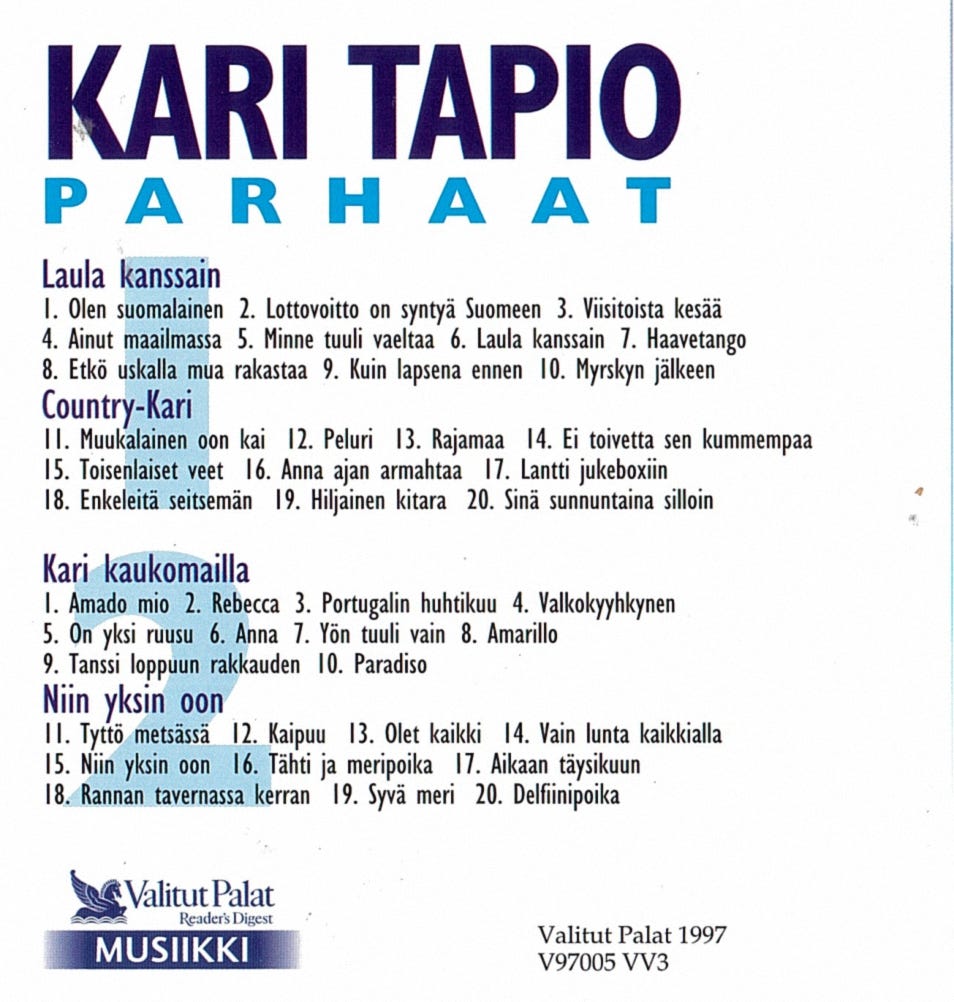 KARI TAPIO
PARHAAT

1

Laula kanssain
1. Olen suomalainen 2. Lottovoitto on syntyä Suomeen 3. Viisitoista kesää 4. Ainut maailmassa 5. Minne tuuli vaeltaa 6. Laula kanssain 7. Haavetango 8. Etkö uskalla mua rakastaa 9. Kuin lapsena ennen 10. Myrskyn jälkeen

Country-Kari
11. Muukalainen oon kai 12. Peluri 13. Rajamaa 14. Ei toivetta sen kummempaa 15. Toisenlaiset veet 16. Anna ajan armahtaa 17. Lantti jukeboxiin 18. Enkeleitä seitsemän 19. Hiljainen kitara 20. Sinä sunnuntaina silloin

2

Kari kaukomailla
1. Amado mio 2. Rebecca 3. Portugalin huhtikuu 4. Valkokyyhkynen 5. On yksi ruusu 6. Anna 7. Yön tuuli vain 8. Amarillo 9. Tanssi loppuun rakkauden 10. Paradiso

Niin yksin oon
11. Tyttö metsässä 12. Kaipuu 13. Olet kaikki 14. Vain lunta kaikkialla 15. Niin yksin oon 16. Tähti ja meripoika 17. Aikaan täysikuun 18. Rannan tavernassa kerran 19. Syvä meri 20. Delfiinipoika

Valitut Palat
Reader's Digest
MUSIIKKI

Valitut Palat 1997
V97005 VV3